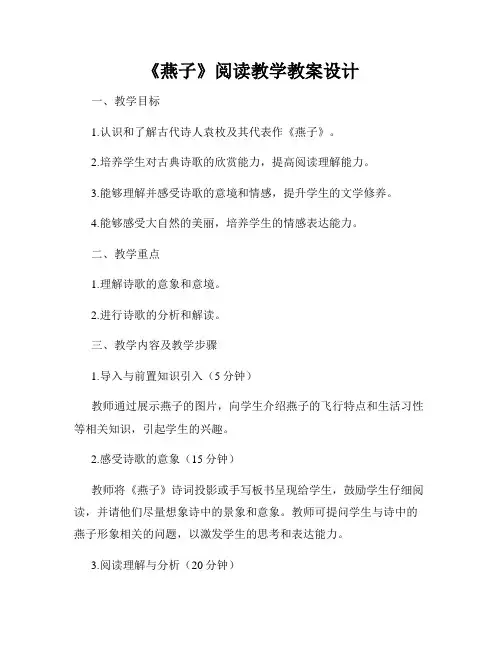 《燕子》阅读教学教案设计

一、教学目标

1.认识和了解古代诗人袁枚及其代表作《燕子》。

2.培养学生对古典诗歌的欣赏能力，提高阅读理解能力。

3.能够理解并感受诗歌的意境和情感，提升学生的文学修养。

4.能够感受大自然的美丽，培养学生的情感表达能力。

二、教学重点

1.理解诗歌的意象和意境。

2.进行诗歌的分析和解读。

三、教学内容及教学步骤

1.导入与前置知识引入（5 分钟）

教师通过展示燕子的图片，向学生介绍燕子的飞行特点和生活习性等相关知识，引起学生的兴趣。

2.感受诗歌的意象（15 分钟）

教师将《燕子》诗词投影或手写板书呈现给学生，鼓励学生仔细阅读，并请他们尽量想象诗中的景象和意象。教师可提问学生与诗中的燕子形象相关的问题，以激发学生的思考和表达能力。

3.阅读理解与分析（20 分钟）